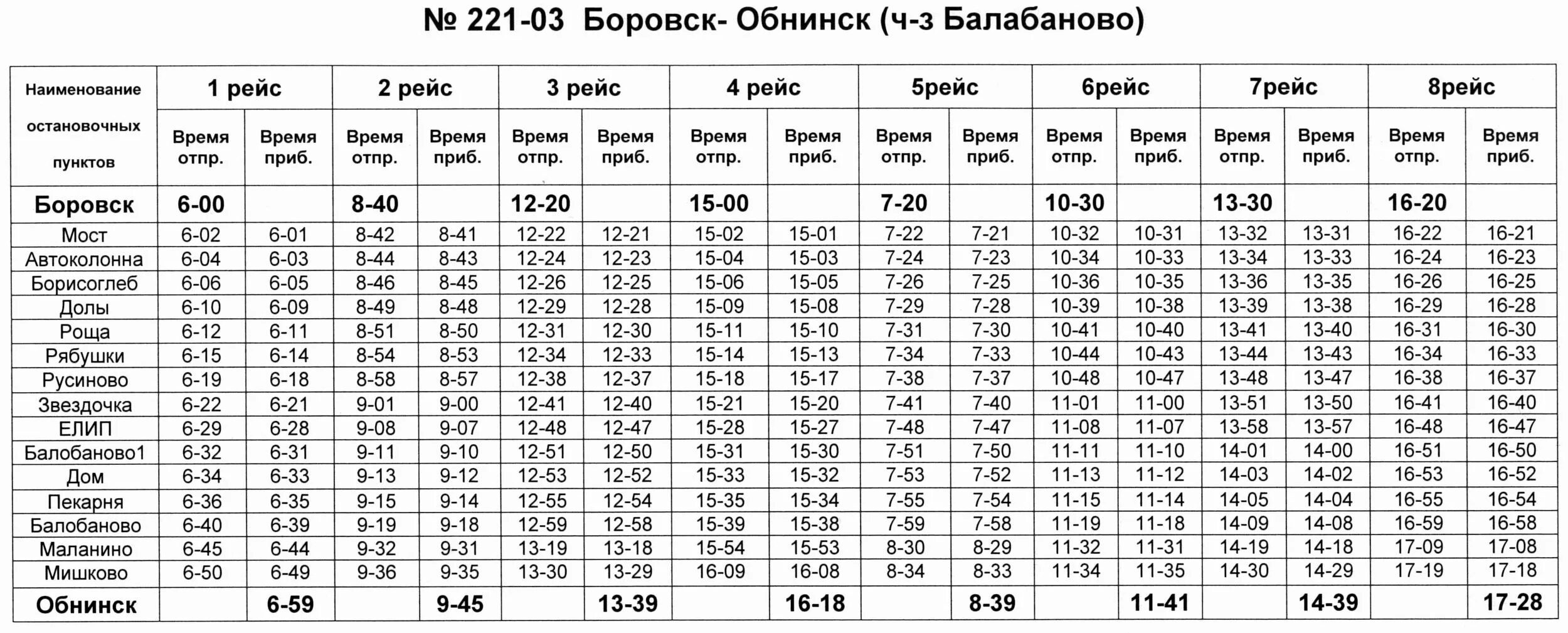 № 221-03 Боровск- Обнинск (ч-з Балабаново)

| Наименование остановочных пунктов | 1 рейс | | 2 рейс | | 3 рейс | | 4 рейс | | 5рейс | | 6рейс | | 7рейс | | 8рейс | |
|---|---|---|---|---|---|---|---|---|---|---|---|---|---|---|---|---|
| | Время отпр. | Время приб. | Время отпр. | Время приб. | Время отпр. | Время приб. | Время отпр. | Время приб. | Время отпр. | Время приб. | Время отпр. | Время приб. | Время отпр. | Время приб. | Время отпр. | Время приб. |
| Боровск | 6-00 | | 8-40 | | 12-20 | | 15-00 | | 7-20 | | 10-30 | | 13-30 | | 16-20 | |
| Мост | 6-02 | 6-01 | 8-42 | 8-41 | 12-22 | 12-21 | 15-02 | 15-01 | 7-22 | 7-21 | 10-32 | 10-31 | 13-32 | 13-31 | 16-22 | 16-21 |
| Автоколонна | 6-04 | 6-03 | 8-44 | 8-43 | 12-24 | 12-23 | 15-04 | 15-03 | 7-24 | 7-23 | 10-34 | 10-33 | 13-34 | 13-33 | 16-24 | 16-23 |
| Борисоглеб | 6-06 | 6-05 | 8-46 | 8-45 | 12-26 | 12-25 | 15-06 | 15-05 | 7-26 | 7-25 | 10-36 | 10-35 | 13-36 | 13-35 | 16-26 | 16-25 |
| Долы | 6-10 | 6-09 | 8-49 | 8-48 | 12-29 | 12-28 | 15-09 | 15-08 | 7-29 | 7-28 | 10-39 | 10-38 | 13-39 | 13-38 | 16-29 | 16-28 |
| Роща | 6-12 | 6-11 | 8-51 | 8-50 | 12-31 | 12-30 | 15-11 | 15-10 | 7-31 | 7-30 | 10-41 | 10-40 | 13-41 | 13-40 | 16-31 | 16-30 |
| Рябушки | 6-15 | 6-14 | 8-54 | 8-53 | 12-34 | 12-33 | 15-14 | 15-13 | 7-34 | 7-33 | 10-44 | 10-43 | 13-44 | 13-43 | 16-34 | 16-33 |
| Русиново | 6-19 | 6-18 | 8-58 | 8-57 | 12-38 | 12-37 | 15-18 | 15-17 | 7-38 | 7-37 | 10-48 | 10-47 | 13-48 | 13-47 | 16-38 | 16-37 |
| Звездочка | 6-22 | 6-21 | 9-01 | 9-00 | 12-41 | 12-40 | 15-21 | 15-20 | 7-41 | 7-40 | 11-01 | 11-00 | 13-51 | 13-50 | 16-41 | 16-40 |
| ЕЛИП | 6-29 | 6-28 | 9-08 | 9-07 | 12-48 | 12-47 | 15-28 | 15-27 | 7-48 | 7-47 | 11-08 | 11-07 | 13-58 | 13-57 | 16-48 | 16-47 |
| Балобаново1 | 6-32 | 6-31 | 9-11 | 9-10 | 12-51 | 12-50 | 15-31 | 15-30 | 7-51 | 7-50 | 11-11 | 11-10 | 14-01 | 14-00 | 16-51 | 16-50 |
| Дом | 6-34 | 6-33 | 9-13 | 9-12 | 12-53 | 12-52 | 15-33 | 15-32 | 7-53 | 7-52 | 11-13 | 11-12 | 14-03 | 14-02 | 16-53 | 16-52 |
| Пекарня | 6-36 | 6-35 | 9-15 | 9-14 | 12-55 | 12-54 | 15-35 | 15-34 | 7-55 | 7-54 | 11-15 | 11-14 | 14-05 | 14-04 | 16-55 | 16-54 |
| Балобаново | 6-40 | 6-39 | 9-19 | 9-18 | 12-59 | 12-58 | 15-39 | 15-38 | 7-59 | 7-58 | 11-19 | 11-18 | 14-09 | 14-08 | 16-59 | 16-58 |
| Маланино | 6-45 | 6-44 | 9-32 | 9-31 | 13-19 | 13-18 | 15-54 | 15-53 | 8-30 | 8-29 | 11-32 | 11-31 | 14-19 | 14-18 | 17-09 | 17-08 |
| Мишково | 6-50 | 6-49 | 9-36 | 9-35 | 13-30 | 13-29 | 16-09 | 16-08 | 8-34 | 8-33 | 11-34 | 11-35 | 14-30 | 14-29 | 17-19 | 17-18 |
| Обнинск | | 6-59 | | 9-45 | | 13-39 | | 16-18 | | 8-39 | | 11-41 | | 14-39 | | 17-28 |